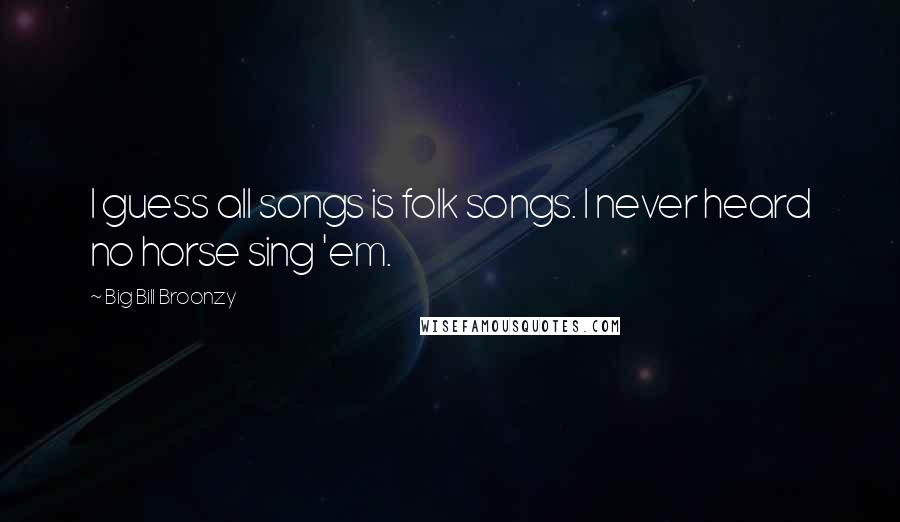 I guess all songs is folk songs. I never heard no horse sing 'em.

~ Big Bill Broonzy

WISEFAMOUSQUOTES.COM